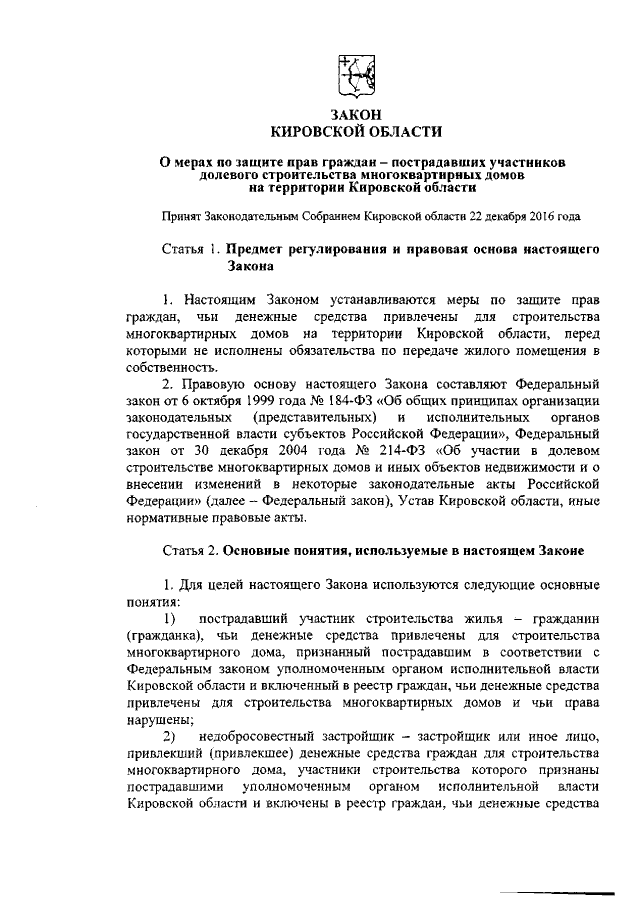 ЗАКОН
КИРОВСКОЙ ОБЛАСТИ

О мерах по защите прав граждан – пострадавших участников долевого строительства многоквартирных домов на территории Кировской области

Принят Законодательным Собранием Кировской области 22 декабря 2016 года

Статья 1. Предмет регулирования и правовая основа настоящего Закона

1. Настоящим Законом устанавливаются меры по защите прав граждан, чьи денежные средства привлечены для строительства многоквартирных домов на территории Кировской области, перед которыми не исполнены обязательства по передаче жилого помещения в собственность.

2. Правовую основу настоящего Закона составляют Федеральный закон от 6 октября 1999 года № 184-ФЗ «Об общих принципах организации законодательных (представительных) и исполнительных органов государственной власти субъектов Российской Федерации», Федеральный закон от 30 декабря 2004 года № 214-ФЗ «Об участии в долевом строительстве многоквартирных домов и иных объектов недвижимости и о внесении изменений в некоторые законодательные акты Российской Федерации» (далее – Федеральный закон), Устав Кировской области, иные нормативные правовые акты.

Статья 2. Основные понятия, используемые в настоящем Законе

1. Для целей настоящего Закона используются следующие основные понятия:

1) пострадавший участник строительства жилья – гражданин (гражданка), чьи денежные средства привлечены для строительства многоквартирного дома, признанный пострадавшим в соответствии с Федеральным законом уполномоченным органом исполнительной власти Кировской области и включенный в реестр граждан, чьи денежные средства привлечены для строительства многоквартирных домов и чьи права нарушены;

2) недобросовестный застройщик – застройщик или иное лицо, привлекший (привлекшее) денежные средства граждан для строительства многоквартирного дома, участники строительства которого признаны пострадавшими уполномоченным органом исполнительной власти Кировской области и включены в реестр граждан, чьи денежные средства